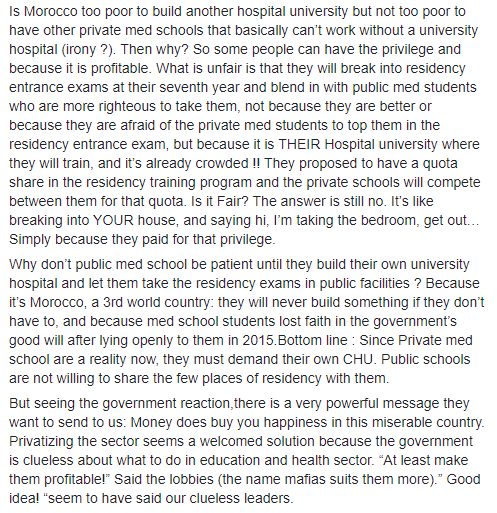 Is Morocco too poor to build another hospital university but not too poor to have other private med schools that basically can't work without a university hospital (irony ?). Then why? So some people can have the privilege and because it is profitable. What is unfair is that they will break into residency entrance exams at their seventh year and blend in with public med students who are more righteous to take them, not because they are better or because they are afraid of the private med students to top them in the residency entrance exam, but because it is THEIR Hospital university where they will train, and it's already crowded !! They proposed to have a quota share in the residency training program and the private schools will compete between them for that quota. Is it Fair? The answer is still no. It's like breaking into YOUR house, and saying hi, I'm taking the bedroom, get out... Simply because they paid for that privilege.

Why don't public med school be patient until they build their own university hospital and let them take the residency exams in public facilities ? Because it's Morocco, a 3rd world country: they will never build something if they don't have to, and because med school students lost faith in the government's good will after lying openly to them in 2015.Bottom line : Since Private med school are a reality now, they must demand their own CHU. Public schools are not willing to share the few places of residency with them.

But seeing the government reaction,there is a very powerful message they want to send to us: Money does buy you happiness in this miserable country. Privatizing the sector seems a welcomed solution because the government is clueless about what to do in education and health sector. "At least make them profitable!" Said the lobbies (the name mafias suits them more)." Good idea! "seem to have said our clueless leaders.